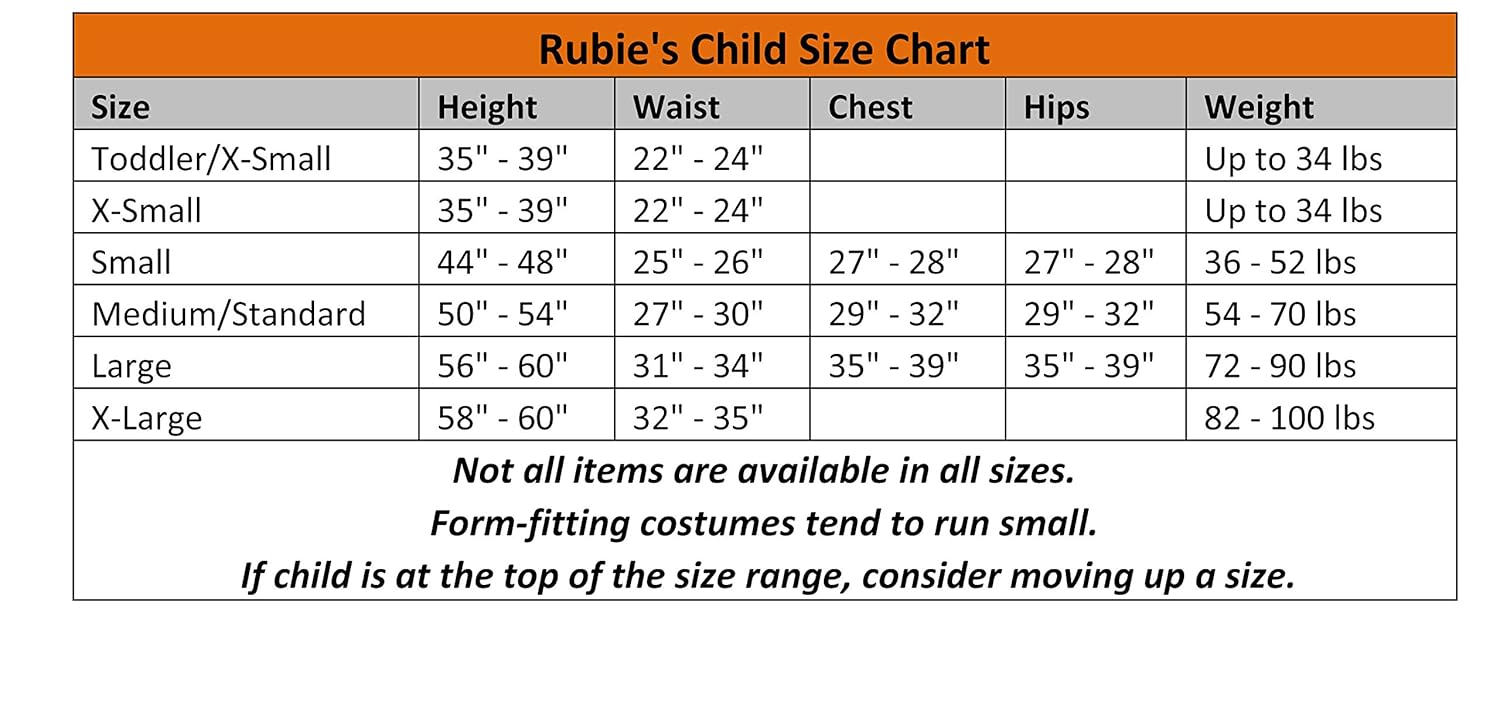 Rubie's Child Size Chart

| Size | Height | Waist | Chest | Hips | Weight |
|---|---|---|---|---|---|
| Toddler/X-Small | 35" - 39" | 22" - 24" | | | Up to 34 lbs |
| X-Small | 35" - 39" | 22" - 24" | | | Up to 34 lbs |
| Small | 44" - 48" | 25" - 26" | 27" - 28" | 27" - 28" | 36 - 52 lbs |
| Medium/Standard | 50" - 54" | 27" - 30" | 29" - 32" | 29" - 32" | 54 - 70 lbs |
| Large | 56" - 60" | 31" - 34" | 35" - 39" | 35" - 39" | 72 - 90 lbs |
| X-Large | 58" - 60" | 32" - 35" | | | 82 - 100 lbs |

Not all items are available in all sizes.
Form-fitting costumes tend to run small.
If child is at the top of the size range, consider moving up a size.